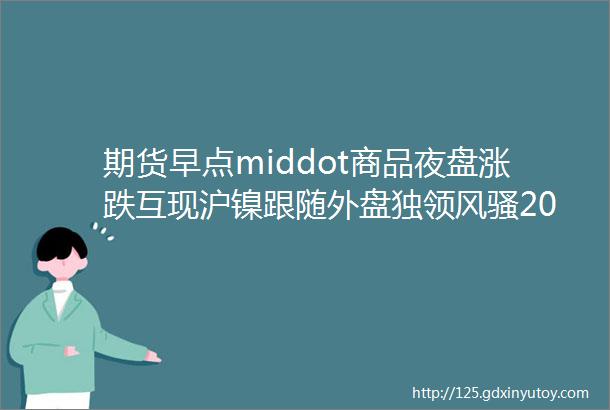 期货早点middot商品夜盘涨跌互现沪镍跟随外盘独领风骚20

http://125.gdxinyutoy.com